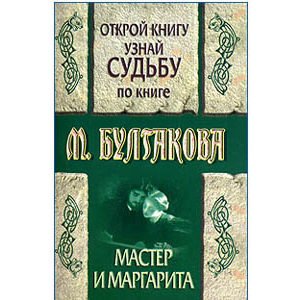 ОТКРОЙ КНИГУ
УЗНАЙ
СУДЬБУ
по книге

М. БУЛГАКОВА

МАСТЕР
И МАРГАРИТА